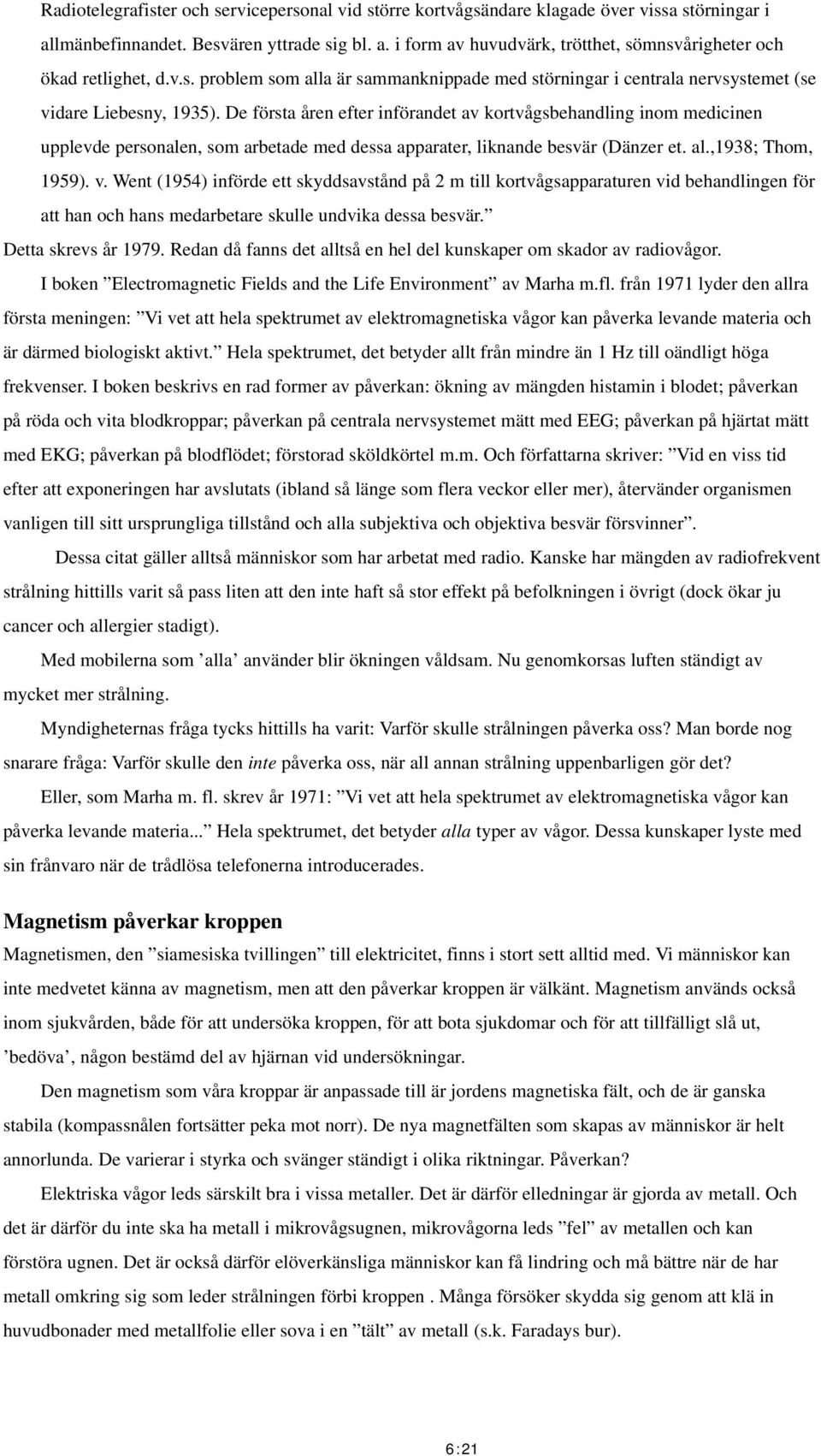 Radiotelegrafister och servicepersonal vid större kortvågsändare klagade över vissa störningar i allmänbefinnandet. Besvären yttrade sig bl. a. i form av huvudvärk, trötthet, sömnsvårigheter och ökad retlighet, d.v.s. problem som alla är sammanknippade med störningar i centrala nervsystemet (se vidare Liebesny, 1935). De första åren efter införandet av kortvågsbehandling inom medicinen upplevde personalen, som arbetade med dessa apparater, liknande besvär (Dänzer et. al.,1938; Thom, 1959). v. Went (1954) införde ett skyddsavstånd på 2 m till kortvågsapparaturen vid behandlingen för att han och hans medarbetare skulle undvika dessa besvär.”

Detta skrevs år 1979. Redan då fanns det alltså en hel del kunskaper om skador av radiovågor.

I boken ”Electromagnetic Fields and the Life Environment” av Marha m.fl. från 1971 lyder den allra första meningen: ”Vi vet att hela spektrumet av elektromagnetiska vågor kan påverka levande materia och är därmed biologiskt aktivt.” Hela spektrumet, det betyder allt från mindre än 1 Hz till oändligt höga frekvenser. I boken beskrivs en rad former av påverkan: ökning av mängden histamin i blodet; påverkan på röda och vita blodkroppar; påverkan på centrala nervsystemet mätt med EEG; påverkan på hjärtat mätt med EKG; påverkan på blodflödet; förstorad sköldkörtel m.m. Och författarna skriver: ”Vid en viss tid efter att exponeringen har avslutats (ibland så länge som flera veckor eller mer), återvänder organismen vanligen till sitt ursprungliga tillstånd och alla subjektiva och objektiva besvär försvinner”.

Dessa citat gäller alltså människor som har arbetat med radio. Kanske har mängden av radiofrekvent strålning hittills varit så pass liten att den inte haft så stor effekt på befolkningen i övrigt (dock ökar ju cancer och allergier stadigt).

Med mobilerna som ’alla’ använder blir ökningen våldsam. Nu genomkorsas luften ständigt av mycket mer strålning.

Myndigheternas fråga tycks hittills ha varit: Varför skulle strålningen påverka oss? Man borde nog snarare fråga: Varför skulle den inte påverka oss, när all annan strålning uppenbarligen gör det?

Eller, som Marha m. fl. skrev år 1971: ”Vi vet att hela spektrumet av elektromagnetiska vågor kan påverka levande materia...” Hela spektrumet, det betyder alla typer av vågor. Dessa kunskaper lyste med sin frånvaro när de trådlösa telefonerna introducerades.

Magnetism påverkar kroppen

Magnetismen, den ”siamesiska tvillingen” till elektricitet, finns i stort sett alltid med. Vi människor kan inte medvetet känna av magnetism, men att den påverkar kroppen är välkänt. Magnetism används också inom sjukvården, både för att undersöka kroppen, för att bota sjukdomar och för att tillfälligt slå ut, ’bedöva’, någon bestämd del av hjärnan vid undersökningar.

Den magnetism som våra kroppar är anpassade till är jordens magnetiska fält, och de är ganska stabila (kompassnålen fortsätter peka mot norr). De nya magnetfälten som skapas av människor är helt annorlunda. De varierar i styrka och svänger ständigt i olika riktningar. Påverkan?

Elektriska vågor leds särskilt bra i vissa metaller. Det är därför elledningar är gjorda av metall. Och det är därför du inte ska ha metall i mikrovågsugnen, mikrovågorna leds ”fel” av metallen och kan förstöra ugnen. Det är också därför elöverkänsliga människor kan få lindring och må bättre när de har metall omkring sig som leder strålningen förbi kroppen . Många försöker skydda sig genom att klä in huvudbonader med metallfolie eller sova i en ”tält” av metall (s.k. Faradays bur).

6:21